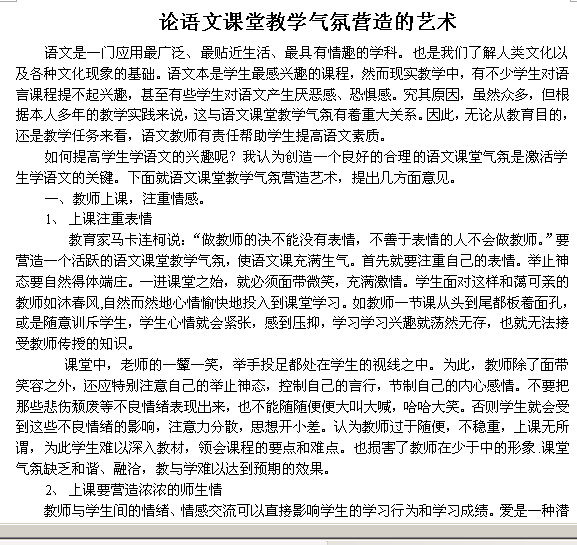 论语文课堂教学气氛营造的艺术

语文是一门应用最广泛、最贴近生活、最具有情趣的学科。也是我们了解人类文化以及各种文化现象的基础。语文本是学生最感兴趣的课程，然而现实教学中，有不少学生对语言课程提不起兴趣，甚至有些学生对语文产生厌恶感、恐惧感。究其原因，虽然众多，但根据本人多年的教学实践来说，这与语文课堂教学气氛有着重大关系。因此，无论从教育目的，还是教学任务来看，语文教师有责任帮助学生提高语文素质。

如何提高学生学语文的兴趣呢？我认为创造一个良好的合理的语文课堂气氛是激活学生学语文的关键。下面就语文课堂教学气氛营造艺术，提出几方面意见。

一、教师上课，注重情感。

1、 上课注重表情

教育家马卡连柯说：“做教师的决不能没有表情，不善于表情的人不会做教师。”要营造一个活跃的语文课堂教学气氛，使语文课充满生气。首先就要注重自己的表情。举止神态要自然得体端庄。一进课堂之始，就必须面带微笑，充满激情。学生面对这样和蔼可亲的教师如沐春风,自然而然地心情愉快地投入到课堂学习。如教师一节课从头到尾都板着面孔，或是随意训斥学生，学生心情就会紧张，感到压抑，学习学习兴趣就荡然无存，也就无法接受教师传授的知识。

课堂中，老师的一颦一笑，举手投足都处在学生的视线之中。为此，教师除了面带笑容之外，还应特别注意自己的举止神态，控制自己的言行，节制自己的内心感情。不要把那些悲伤颓废等不良情绪表现出来，也不能随随便便大叫大喊，哈哈大笑。否则学生就会受到这些不良情绪的影响，注意力分散，思想开小差。认为教师过于随便，不稳重，上课无所谓，为此学生难以深入教材，领会课程的要点和难点。也损害了教师在少于中的形象.课堂气氛缺乏和谐、融洽，教与学难以达到预期的效果。

2、 上课要营造浓浓的师生情

教师与学生间的情绪、情感交流可以直接影响学生的学习行为和学习成绩。爱是一种潜